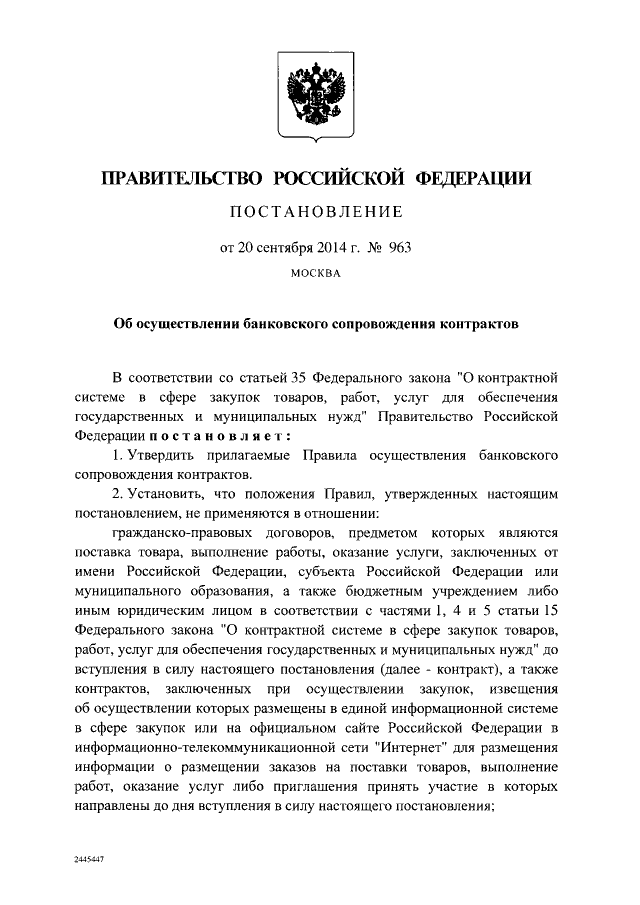 ПРАВИТЕЛЬСТВО РОССИЙСКОЙ ФЕДЕРАЦИИ

ПОСТАНОВЛЕНИЕ

от 20 сентября 2014 г. № 963

МОСКВА

Об осуществлении банковского сопровождения контрактов

В соответствии со статьей 35 Федерального закона "О контрактной системе в сфере закупок товаров, работ, услуг для обеспечения государственных и муниципальных нужд" Правительство Российской Федерации постановляет:

1. Утвердить прилагаемые Правила осуществления банковского сопровождения контрактов.

2. Установить, что положения Правил, утвержденных настоящим постановлением, не применяются в отношении:

гражданско-правовых договоров, предметом которых являются поставка товара, выполнение работы, оказание услуги, заключенных от имени Российской Федерации, субъекта Российской Федерации или муниципального образования, а также бюджетным учреждением либо иным юридическим лицом в соответствии с частями 1, 4 и 5 статьи 15 Федерального закона "О контрактной системе в сфере закупок товаров, работ, услуг для обеспечения государственных и муниципальных нужд" до вступления в силу настоящего постановления (далее - контракт), а также контрактов, заключенных при осуществлении закупок, извещения об осуществлении которых размещены в единой информационной системе в сфере закупок или на официальном сайте Российской Федерации в информационно-телекоммуникационной сети "Интернет" для размещения информации о размещении заказов на поставки товаров, выполнение работ, оказание услуг либо приглашения принять участие в которых направлены до дня вступления в силу настоящего постановления;

2445447